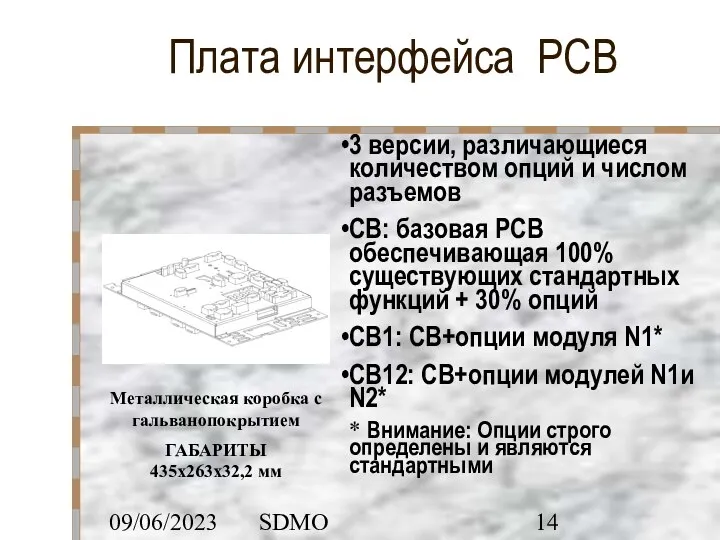 Плата интерфейса PCB

•3 версии, различающиеся количеством опций и числом разъемов

•CB: базовая PCB обеспечивающая 100% существующих стандартных функций + 30% опций

•CB1: CB+опции модуля N1*

•CB12: CB+опции модулей N1и N2*

* Внимание: Опции строго определены и являются стандартными

Металлическая коробка с гальванопокрытием

ГАБАРИТЫ
435x263x32,2 мм

09/06/2023 SDMO 14